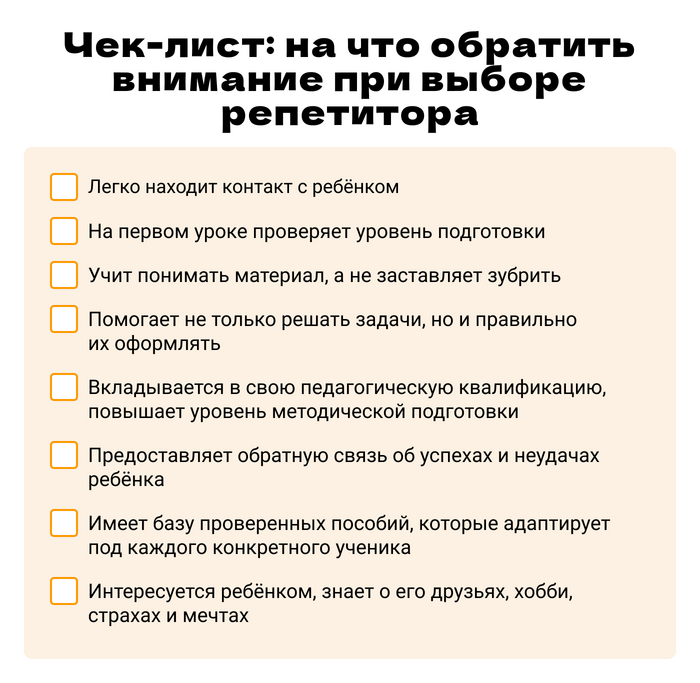 Чек-лист: на что обратить внимание при выборе репетитора

☐ Легко находит контакт с ребёнком

☐ На первом уроке проверяет уровень подготовки

☐ Учит понимать материал, а не заставляет зубрить

☐ Помогает не только решать задачи, но и правильно их оформлять

☐ Вкладывается в свою педагогическую квалификацию, повышает уровень методической подготовки

☐ Предоставляет обратную связь об успехах и неудачах ребёнка

☐ Имеет базу проверенных пособий, которые адаптирует под каждого конкретного ученика

☐ Интересуется ребёнком, знает о его друзьях, хобби, страхах и мечтах